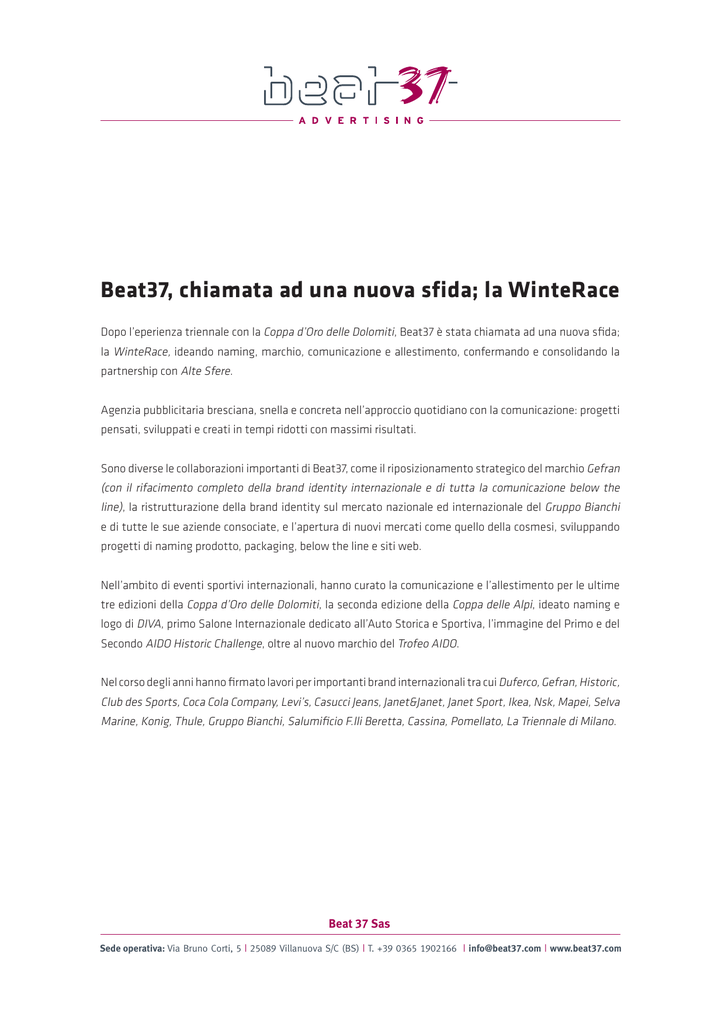 beat37
ADVERTISING

Beat37, chiamata ad una nuova sfida; la WinteRace

Dopo l'eperienza triennale con la Coppa d'Oro delle Dolomiti, Beat37 è stata chiamata ad una nuova sfida; la WinteRace, ideando naming, marchio, comunicazione e allestimento, confermando e consolidando la partnership con Alte Sfere.

Agenzia pubblicitaria bresciana, snella e concreta nell'approccio quotidiano con la comunicazione: progetti pensati, sviluppati e creati in tempi ridotti con massimi risultati.

Sono diverse le collaborazioni importanti di Beat37, come il riposizionamento strategico del marchio Gefran (con il rifacimento completo della brand identity internazionale e di tutta la comunicazione below the line), la ristrutturazione della brand identity sul mercato nazionale ed internazionale del Gruppo Bianchi e di tutte le sue aziende consociate, e l'apertura di nuovi mercati come quello della cosmesi, sviluppando progetti di naming prodotto, packaging, below the line e siti web.

Nell'ambito di eventi sportivi internazionali, hanno curato la comunicazione e l'allestimento per le ultime tre edizioni della Coppa d'Oro delle Dolomiti, la seconda edizione della Coppa delle Alpi, ideato naming e logo di DIVA, primo Salone Internazionale dedicato all'Auto Storica e Sportiva, l'immagine del Primo e del Secondo AIDO Historic Challenge, oltre al nuovo marchio del Trofeo AIDO.

Nel corso degli anni hanno firmato lavori per importanti brand internazionali tra cui Duferco, Gefran, Historic, Club des Sports, Coca Cola Company, Levi's, Casucci Jeans, Janet&Janet, Janet Sport, Ikea, Nsk, Mapei, Selva Marine, Konig, Thule, Gruppo Bianchi, Salumificio F.lli Beretta, Cassina, Pomellato, La Triennale di Milano.

Beat 37 Sas

Sede operativa: Via Bruno Corti, 5 | 25089 Villanuova S/C (BS) | T. +39 0365 1902166 | info@beat37.com | www.beat37.com